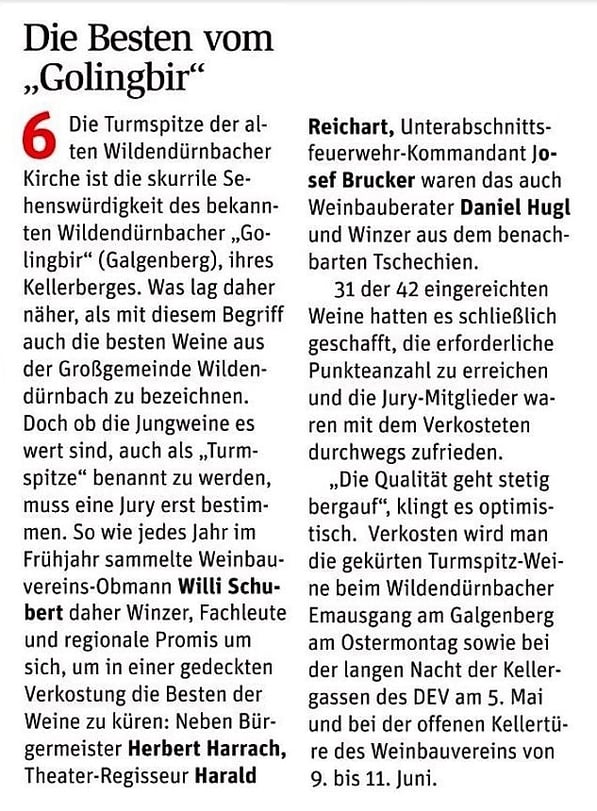 Die Besten vom „Golingbir“

6 Die Turmspitze der alten Wildendürnbacher Kirche ist die skurrile Sehenswürdigkeit des bekannten Wildendürnbacher „Golingbir“ (Galgenberg), ihres Kellerberges. Was lag daher näher, als mit diesem Begriff auch die besten Weine aus der Großgemeinde Wildendürnbach zu bezeichnen. Doch ob die Jungweine es wert sind, auch als „Turmspitze“ benannt zu werden, muss eine Jury erst bestimmen. So wie jedes Jahr im Frühjahr sammelte Weinbauvereins-Obmann Willi Schubert daher Winzer, Fachleute und regionale Promis um sich, um in einer gedeckten Verkostung die Besten der Weine zu küren: Neben Bürgermeister Herbert Harrach, Theater-Regisseur Harald Reichart, Unterabschnittsfeuerwehr-Kommandant Josef Brucker waren das auch Weinbauberater Daniel Hugl und Winzer aus dem benachbarten Tschechien.

31 der 42 eingereichten Weine hatten es schließlich geschafft, die erforderliche Punkteanzahl zu erreichen und die Jury-Mitglieder waren mit dem Verkosteten durchwegs zufrieden.

„Die Qualität geht stetig bergauf“, klingt es optimistisch. Verkosten wird man die gekürten Turmspitz-Weine beim Wildendürnbacher Emausgang am Galgenberg am Ostermontag sowie bei der langen Nacht der Kellergassen des DEV am 5. Mai und bei der offenen Kellertüre des Weinbauvereins von 9. bis 11. Juni.